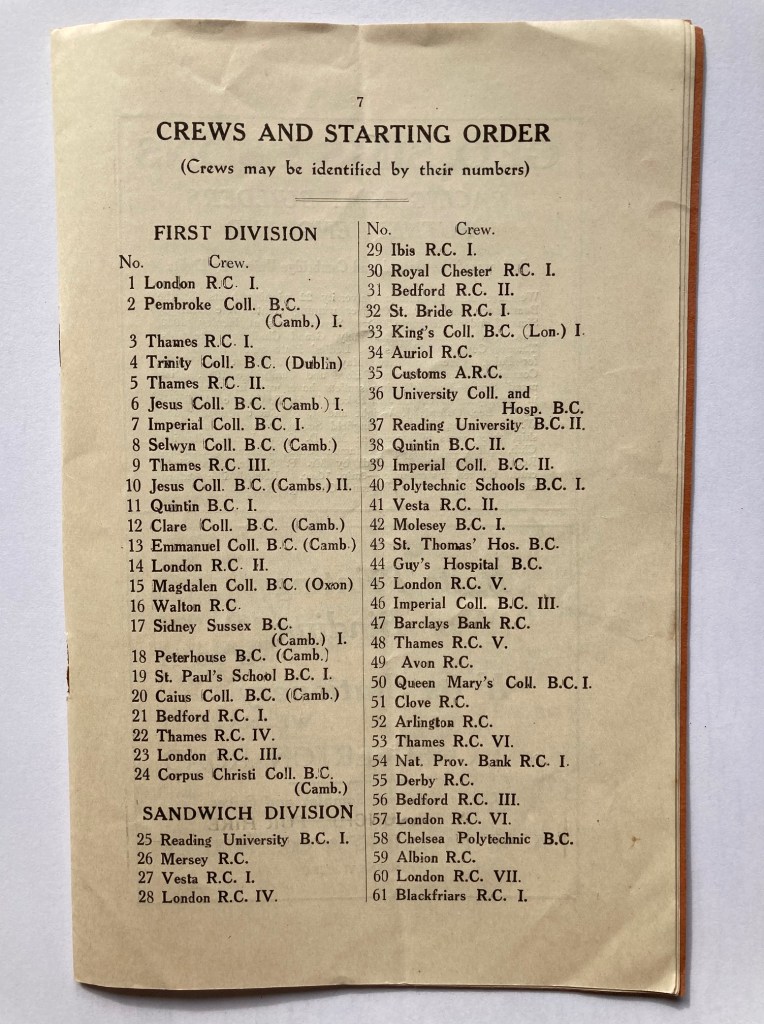 7

CREWS AND STARTING ORDER

(Crews may be identified by their numbers)

FIRST DIVISION

No. Crew.
1 London R.C. I.
2 Pembroke Coll. B.C. (Camb.) I.
3 Thames R.C. I.
4 Trinity Coll. B.C. (Dublin)
5 Thames R.C. II.
6 Jesus Coll. B.C. (Camb.) I.
7 Imperial Coll. B.C. I.
8 Selwyn Coll. B.C. (Camb.)
9 Thames R.C. III.
10 Jesus Coll. B.C. (Cambs.) II.
11 Quintin B.C. I.
12 Clare Coll. B.C. (Camb.)
13 Emmanuel Coll. B.C. (Camb.)
14 London R.C. II.
15 Magdalen Coll. B.C. (Oxon)
16 Walton R.C.
17 Sidney Sussex B.C. (Camb.) I.
18 Peterhouse B.C. (Camb.)
19 St. Paul's School B.C. I.
20 Caius Coll. B.C. (Camb.)
21 Bedford R.C. I.
22 Thames R.C. IV.
23 London R.C. III.
24 Corpus Christi Coll. B.C. (Camb.)

SANDWICH DIVISION

25 Reading University B.C. I.
26 Mersey R.C.
27 Vesta R.C. I.
28 London R.C. IV.

No. Crew.
29 Ibis R.C. I.
30 Royal Chester R.C. I.
31 Bedford R.C. II.
32 St. Bride R.C. I.
33 King's Coll. B.C. (Lon.) I.
34 Auriol R.C.
35 Customs A.R.C.
36 University Coll. and Hosp. B.C.
37 Reading University B.C. II.
38 Quintin B.C. II.
39 Imperial Coll. B.C. II.
40 Polytechnic Schools B.C. I.
41 Vesta R.C. II.
42 Molesey B.C. I.
43 St. Thomas' Hos. B.C.
44 Guy's Hospital B.C.
45 London R.C. V.
46 Imperial Coll. B.C. III.
47 Barclays Bank R.C.
48 Thames R.C. V.
49 Avon R.C.
50 Queen Mary's Coll. B.C. I.
51 Clove R.C.
52 Arlington R.C.
53 Thames R.C. VI.
54 Nat. Prov. Bank R.C. I.
55 Derby R.C.
56 Bedford R.C. III.
57 London R.C. VI.
58 Chelsea Polytechnic B.C.
59 Albion R.C.
60 London R.C. VII.
61 Blackfriars R.C. I.